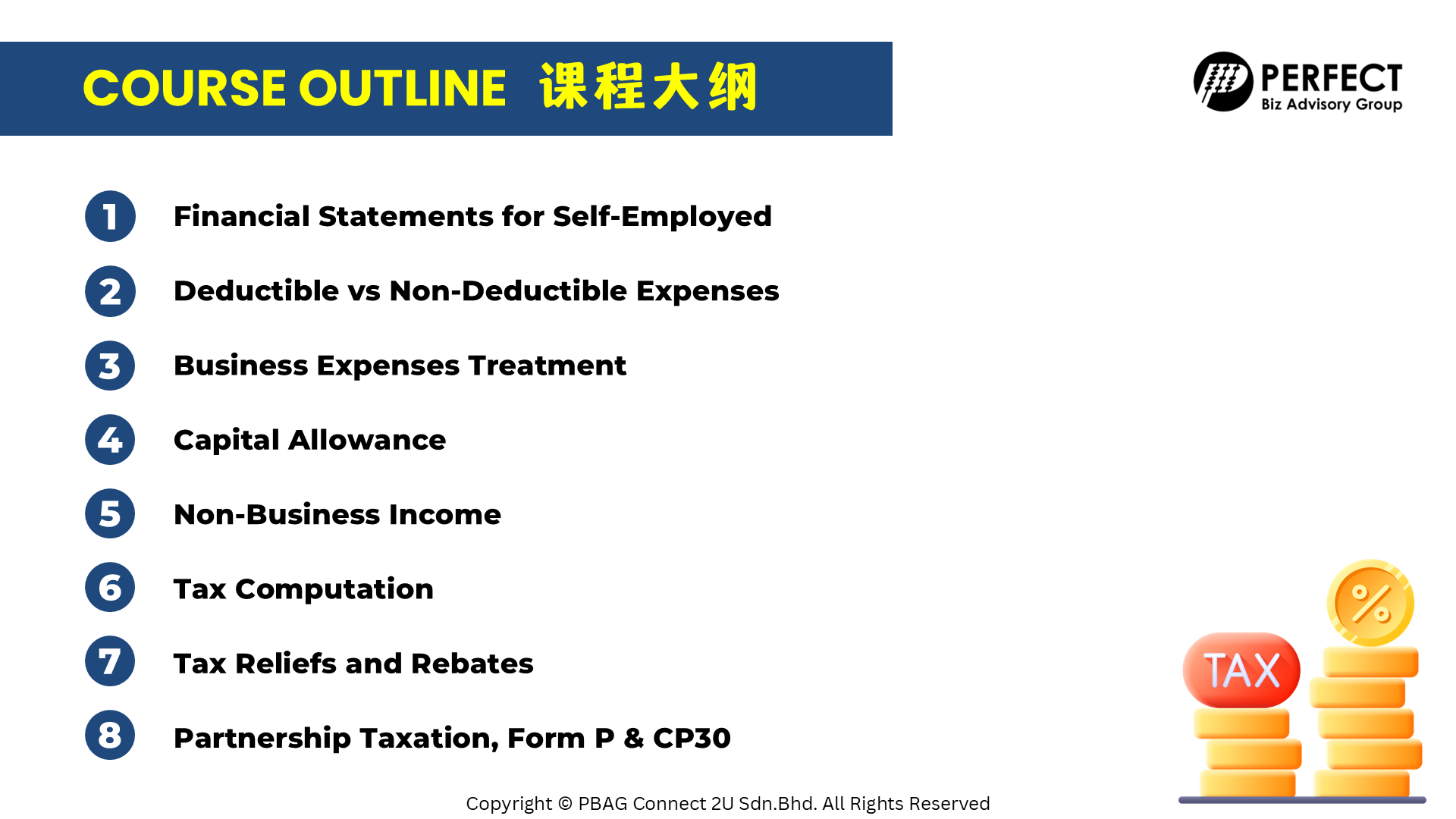 COURSE OUTLINE 课程大纲

PERFECT
Biz Advisory Group

1 Financial Statements for Self-Employed

2 Deductible vs Non-Deductible Expenses

3 Business Expenses Treatment

4 Capital Allowance

5 Non-Business Income

6 Tax Computation

7 Tax Reliefs and Rebates

8 Partnership Taxation, Form P & CP30

TAX

%

Copyright © PBAG Connect 2U Sdn.Bhd. All Rights Reserved